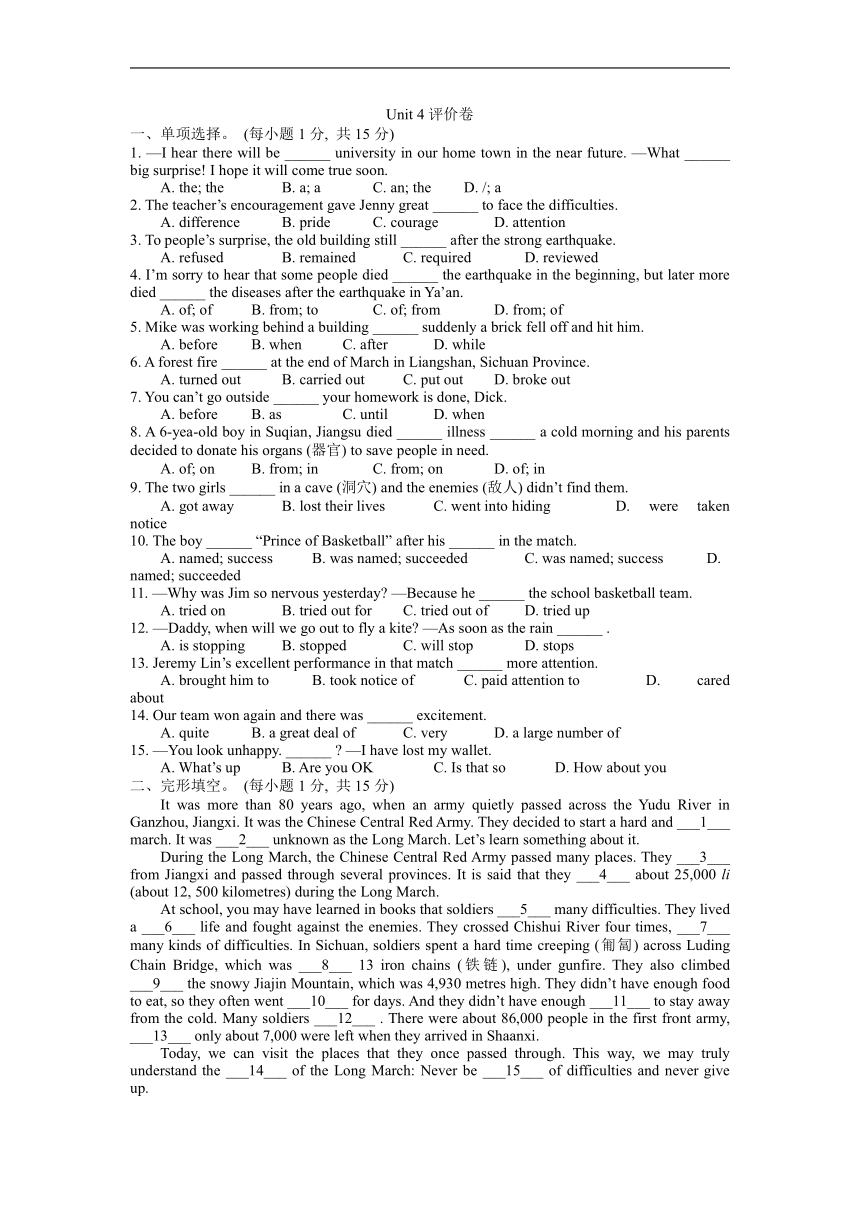 Unit 4 评价卷

一、单项选择。 (每小题 1 分, 共 15 分)

1. —I hear there will be ______ university in our home town in the near future. —What ______ big surprise! I hope it will come true soon.

A. the; the B. a; a C. an; the D. /; a

2. The teacher’s encouragement gave Jenny great ______ to face the difficulties.

A. difference B. pride C. courage D. attention

3. To people’s surprise, the old building still ______ after the strong earthquake.

A. refused B. remained C. required D. reviewed

4. I’m sorry to hear that some people died ______ the earthquake in the beginning, but later more died ______ the diseases after the earthquake in Ya’an.

A. of; of B. from; to C. of; from D. from; of

5. Mike was working behind a building ______ suddenly a brick fell off and hit him.

A. before B. when C. after D. while

6. A forest fire ______ at the end of March in Liangshan, Sichuan Province.

A. turned out B. carried out C. put out D. broke out

7. You can’t go outside ______ your homework is done, Dick.

A. before B. as C. until D. when

8. A 6-yea-old boy in Suqian, Jiangsu died ______ illness ______ a cold morning and his parents decided to donate his organs (器官) to save people in need.

A. of; on B. from; in C. from; on D. of; in

9. The two girls ______ in a cave (洞穴) and the enemies (敌人) didn’t find them.

A. got away B. lost their lives C. went into hiding D. were taken notice

10. The boy ______ “Prince of Basketball” after his ______ in the match.

A. named; success B. was named; succeeded C. was named; success D. named; succeeded

11. —Why was Jim so nervous yesterday? —Because he ______ the school basketball team.

A. tried on B. tried out for C. tried out of D. tried up

12. —Daddy, when will we go out to fly a kite? —As soon as the rain ______ .

A. is stopping B. stopped C. will stop D. stops

13. Jeremy Lin’s excellent performance in that match ______ more attention.

A. brought him to B. took notice of C. paid attention to D. cared about

14. Our team won again and there was ______ excitement.

A. quite B. a great deal of C. very D. a large number of

15. —You look unhappy. ______ ? —I have lost my wallet.

A. What’s up B. Are you OK C. Is that so D. How about you

二、完形填空。 (每小题 1 分, 共 15 分)

It was more than 80 years ago, when an army quietly passed across the Yudu River in Ganzhou, Jiangxi. It was the Chinese Central Red Army. They decided to start a hard and ___1___ march. It was ___2___ unknown as the Long March. Let’s learn something about it.

During the Long March, the Chinese Central Red Army passed many places. They ___3___ from Jiangxi and passed through several provinces. It is said that they ___4___ about 25,000 li (about 12, 500 kilometres) during the Long March.

At school, you may have learned in books that soldiers ___5___ many difficulties. They lived a ___6___ life and fought against the enemies. They crossed Chishui River four times, ___7___ many kinds of difficulties. In Sichuan, soldiers spent a hard time creeping (匍匐) across Luding Chain Bridge, which was ___8___ 13 iron chains (铁链), under gunfire. They also climbed ___9___ the snowy Jiajin Mountain, which was 4,930 metres high. They didn’t have enough food to eat, so they often went ___10___ for days. And they didn’t have enough ___11___ to stay away from the cold. Many soldiers ___12___ . There were about 86,000 people in the first front army, ___13___ only about 7,000 were left when they arrived in Shaanxi.

Today, we can visit the places that they once passed through. This way, we may truly understand the ___14___ of the Long March: Never be ___15___ of difficulties and never give up.